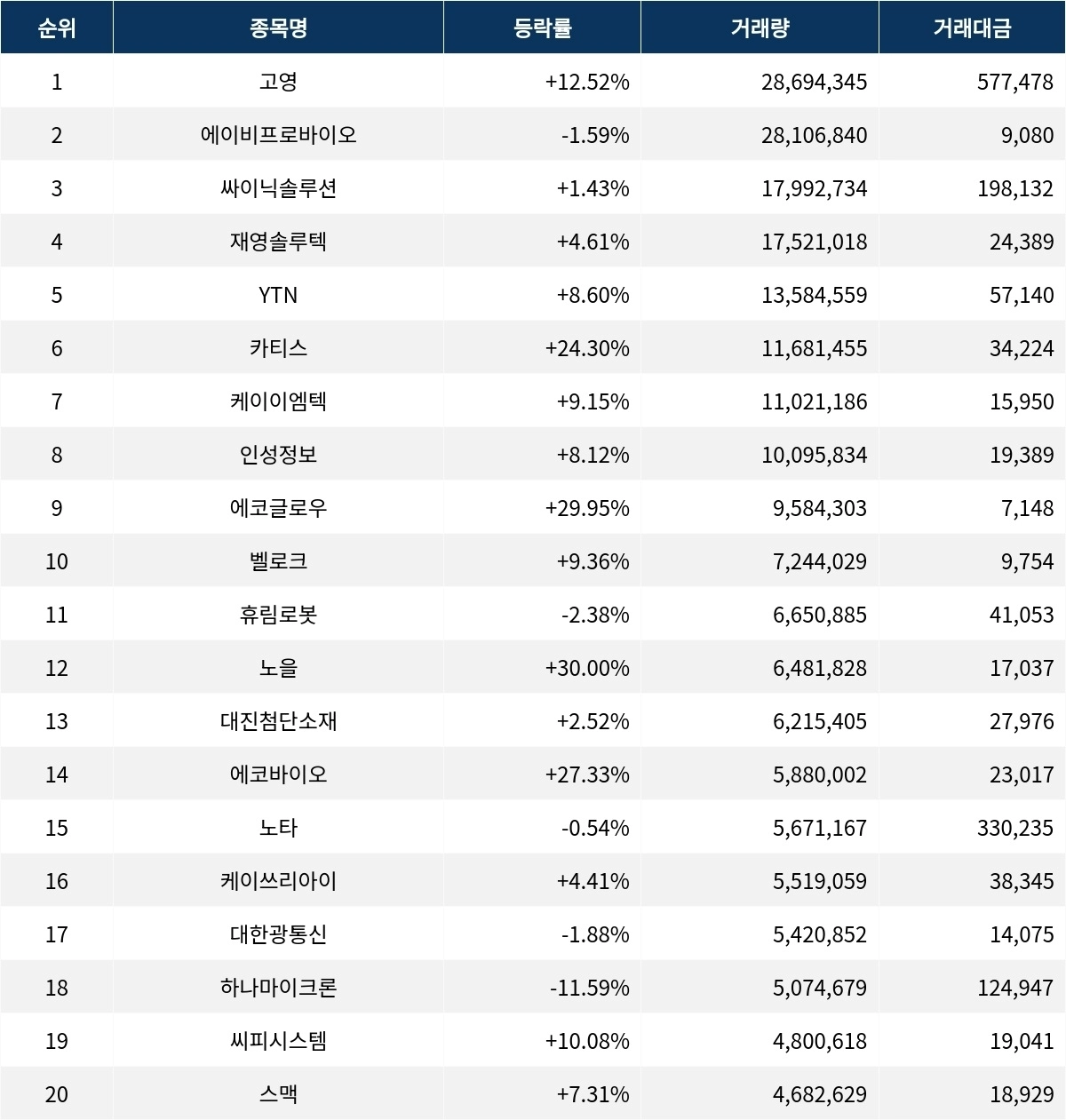 | 순위 | 종목명 | 등락률 | 거래량 | 거래대금 |
|---|---|---|---|---|
| 1 | 고영 | +12.52% | 28,694,345 | 577,478 |
| 2 | 에이비프로바이오 | -1.59% | 28,106,840 | 9,080 |
| 3 | 싸이닉솔루션 | +1.43% | 17,992,734 | 198,132 |
| 4 | 재영솔루텍 | +4.61% | 17,521,018 | 24,389 |
| 5 | YTN | +8.60% | 13,584,559 | 57,140 |
| 6 | 카티스 | +24.30% | 11,681,455 | 34,224 |
| 7 | 케이이엠텍 | +9.15% | 11,021,186 | 15,950 |
| 8 | 인성정보 | +8.12% | 10,095,834 | 19,389 |
| 9 | 에코글로우 | +29.95% | 9,584,303 | 7,148 |
| 10 | 벨로크 | +9.36% | 7,244,029 | 9,754 |
| 11 | 휴림로봇 | -2.38% | 6,650,885 | 41,053 |
| 12 | 노을 | +30.00% | 6,481,828 | 17,037 |
| 13 | 대진첨단소재 | +2.52% | 6,215,405 | 27,976 |
| 14 | 에코바이오 | +27.33% | 5,880,002 | 23,017 |
| 15 | 노타 | -0.54% | 5,671,167 | 330,235 |
| 16 | 케이쓰리아이 | +4.41% | 5,519,059 | 38,345 |
| 17 | 대한광통신 | -1.88% | 5,420,852 | 14,075 |
| 18 | 하나마이크론 | -11.59% | 5,074,679 | 124,947 |
| 19 | 씨피시스템 | +10.08% | 4,800,618 | 19,041 |
| 20 | 스맥 | +7.31% | 4,682,629 | 18,929 |